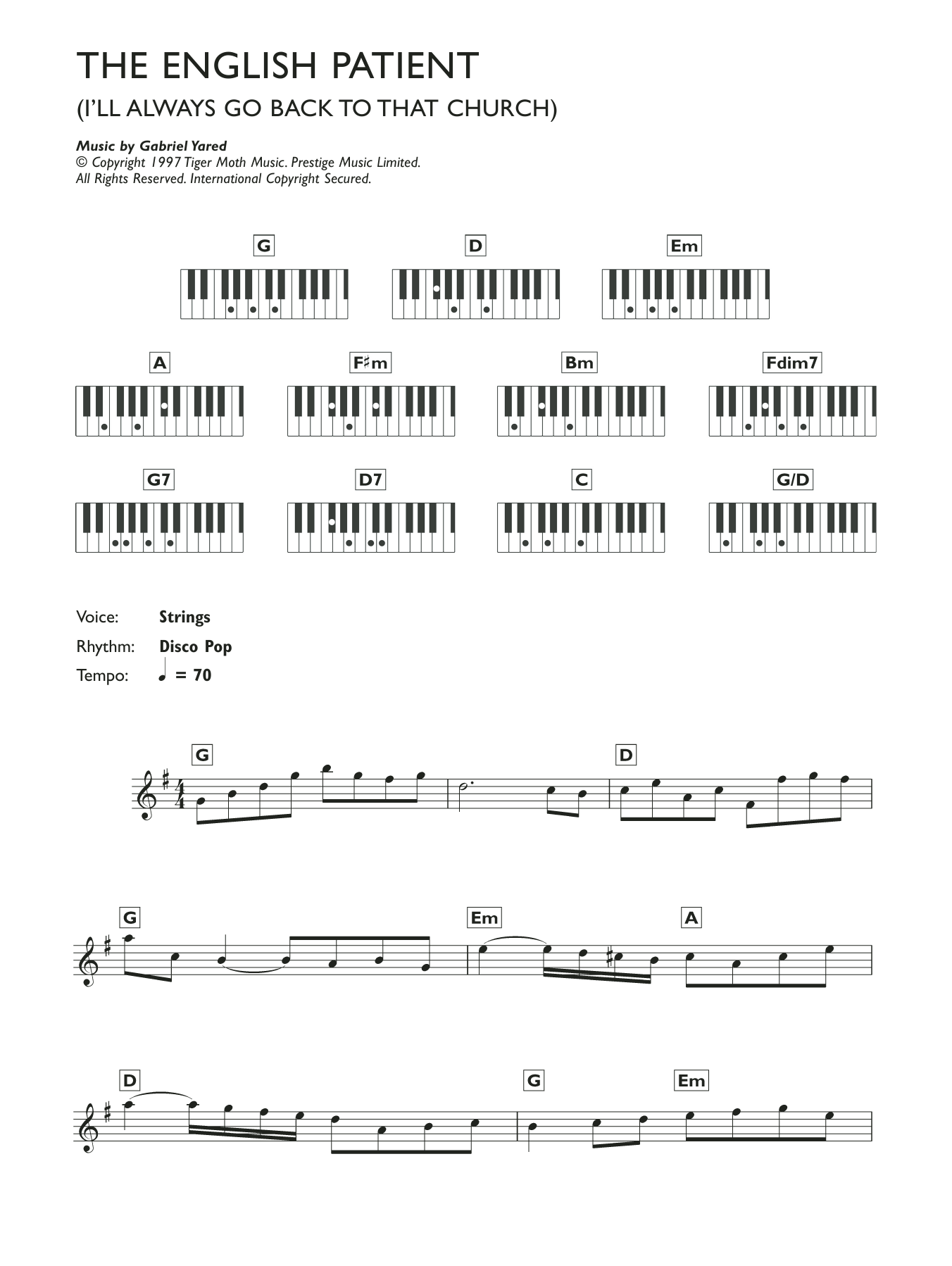 THE ENGLISH PATIENT
(I'LL ALWAYS GO BACK TO THAT CHURCH)

Music by Gabriel Yared
© Copyright 1997 Tiger Moth Music. Prestige Music Limited.
All Rights Reserved. International Copyright Secured.

G D Em

A F♯m Bm Fdim7

G7 D7 C G/D

Voice: Strings
Rhythm: Disco Pop
Tempo: ♩ = 70

G D

G Em A

D G Em